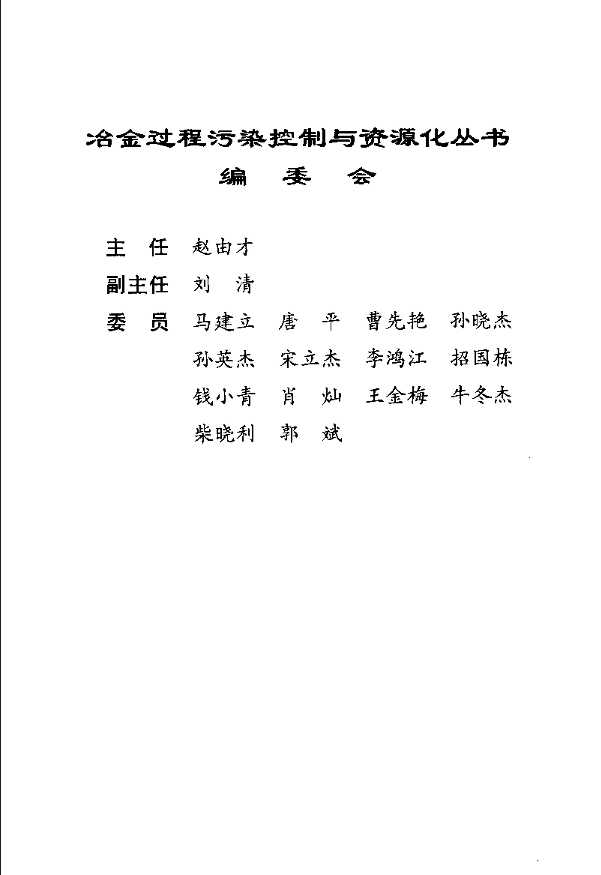 冶金过程污染控制与资源化丛书

编 委 会

主 任 赵由才

副主任 刘 清

委 员 马建立 唐 平 曹先艳 孙晓杰

孙英杰 宋立杰 李鸿江 招国栋

钱小青 肖 灿 王金梅 牛冬杰

柴晓利 郭 斌